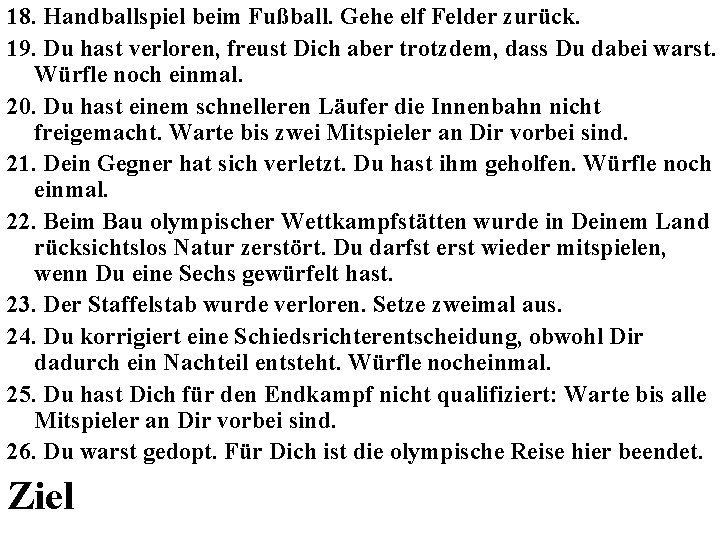 18. Handballspiel beim Fußball. Gehe elf Felder zurück.

19. Du hast verloren, freust Dich aber trotzdem, dass Du dabei warst. Würfle noch einmal.

20. Du hast einem schnelleren Läufer die Innenbahn nicht freigemacht. Warte bis zwei Mitspieler an Dir vorbei sind.

21. Dein Gegner hat sich verletzt. Du hast ihm geholfen. Würfle noch einmal.

22. Beim Bau olympischer Wettkampfstätten wurde in Deinem Land rücksichtslos Natur zerstört. Du darfst erst wieder mitspielen, wenn Du eine Sechs gewürfelt hast.

23. Der Staffelstab wurde verloren. Setze zweimal aus.

24. Du korrigiert eine Schiedsrichterentscheidung, obwohl Dir dadurch ein Nachteil entsteht. Würfle nocheinmal.

25. Du hast Dich für den Endkampf nicht qualifiziert: Warte bis alle Mitspieler an Dir vorbei sind.

26. Du warst gedopt. Für Dich ist die olympische Reise hier beendet.

Ziel